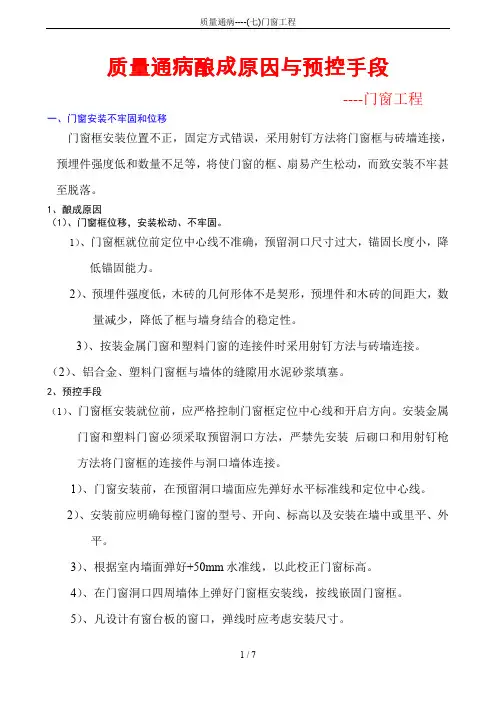 质量通病----(七)门窗工程

质量通病酿成原因与预控手段

----门窗工程

一、门窗安装不牢固和位移

门窗框安装位置不正，固定方式错误，采用射钉方法将门窗框与砖墙连接，预埋件强度低和数量不足等，将使门窗的框、扇易产生松动，而致安装不牢甚至脱落。

1、酿成原因

（1）、门窗框位移，安装松动、不牢固。

1）、门窗框就位前定位中心线不准确，预留洞口尺寸过大，锚固长度小，降低锚固能力。

2）、预埋件强度低，木砖的几何形体不是契形，预埋件和木砖的间距大，数量减少，降低了框与墙身结合的稳定性。

3）、按装金属门窗和塑料门窗的连接件时采用射钉方法与砖墙连接。

（2）、铝合金、塑料门窗框与墙体的缝隙用水泥砂浆填塞。

2、预控手段

（1）、门窗框安装就位前，应严格控制门窗框定位中心线和开启方向。安装金属门窗和塑料门窗必须采取预留洞口方法，严禁先安装 后砌口和用射钉枪方法将门窗框的连接件与洞口墙体连接。

1）、门窗安装前，在预留洞口墙面应先弹好水平标准线和定位中心线。

2）、安装前应明确每樘门窗的型号、开向、标高以及安装在墙中或里平、外平。

3）、根据室内墙面弹好+50mm 水准线，以此校正门窗标高。

4）、在门窗洞口四周墙体上弹好门窗框安装线，按线嵌固门窗框。

5）、凡设计有窗台板的窗口，弹线时应考虑安装尺寸。

1 / 7